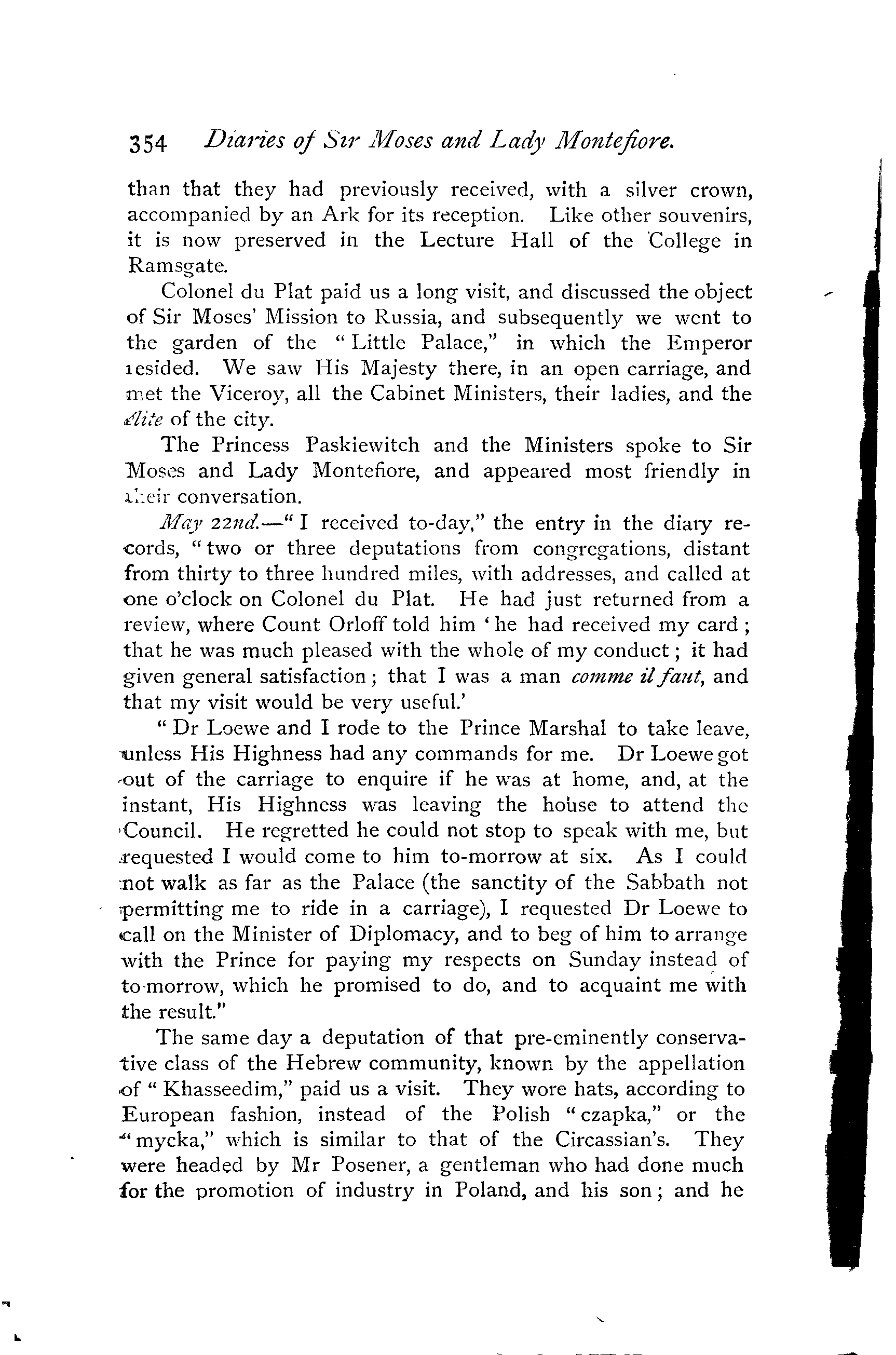 354 Diaries of Sir Moses and Lady Montefiore.

than that they had previously received, with a silver crown, accompanied by an Ark for its reception. Like other souvenirs, it is now preserved in the Lecture Hall of the College in Ramsgate.

Colonel du Plat paid us a long visit, and discussed the object of Sir Moses' Mission to Russia, and subsequently we went to the garden of the "Little Palace," in which the Emperor resided. We saw His Majesty there, in an open carriage, and met the Viceroy, all the Cabinet Ministers, their ladies, and the élite of the city.

The Princess Paskiewitch and the Ministers spoke to Sir Moses and Lady Montefiore, and appeared most friendly in their conversation.

May 22nd.—"I received to-day," the entry in the diary records, "two or three deputations from congregations, distant from thirty to three hundred miles, with addresses, and called at one o'clock on Colonel du Plat. He had just returned from a review, where Count Orloff told him 'he had received my card; that he was much pleased with the whole of my conduct; it had given general satisfaction; that I was a man comme il faut, and that my visit would be very useful.'

"Dr Loewe and I rode to the Prince Marshal to take leave, unless His Highness had any commands for me. Dr Loewe got out of the carriage to enquire if he was at home, and, at the instant, His Highness was leaving the house to attend the Council. He regretted he could not stop to speak with me, but requested I would come to him to-morrow at six. As I could not walk as far as the Palace (the sanctity of the Sabbath not permitting me to ride in a carriage), I requested Dr Loewe to call on the Minister of Diplomacy, and to beg of him to arrange with the Prince for paying my respects on Sunday instead of to-morrow, which he promised to do, and to acquaint me with the result."

The same day a deputation of that pre-eminently conservative class of the Hebrew community, known by the appellation of "Khasseedim," paid us a visit. They wore hats, according to European fashion, instead of the Polish "czapka," or the "mycka," which is similar to that of the Circassian's. They were headed by Mr Posener, a gentleman who had done much for the promotion of industry in Poland, and his son; and he